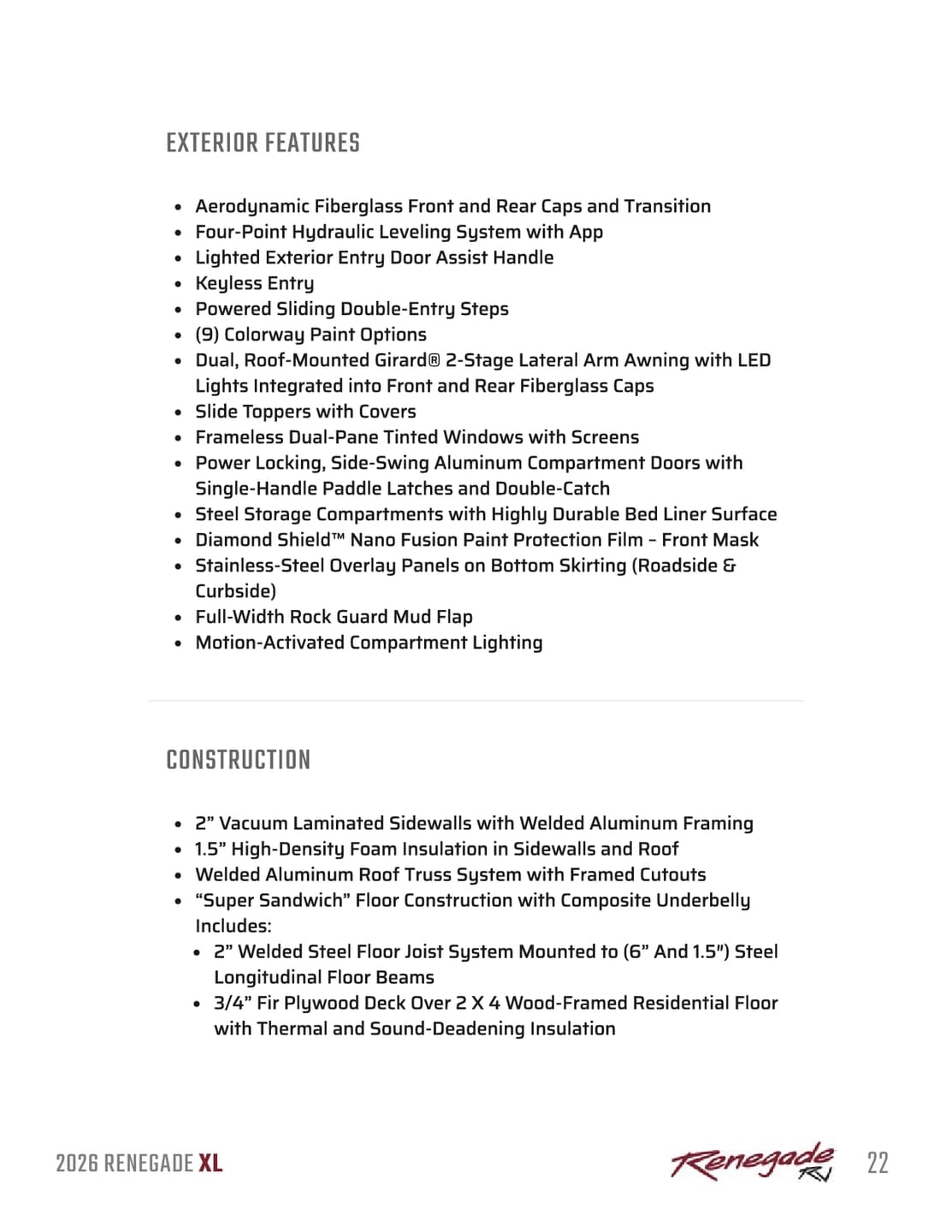 EXTERIOR FEATURES

- Aerodynamic Fiberglass Front and Rear Caps and Transition
- Four-Point Hydraulic Leveling System with App
- Lighted Exterior Entry Door Assist Handle
- Keyless Entry
- Powered Sliding Double-Entry Steps
- (9) Colorway Paint Options
- Dual, Roof-Mounted Girard® 2-Stage Lateral Arm Awning with LED Lights Integrated into Front and Rear Fiberglass Caps
- Slide Toppers with Covers
- Frameless Dual-Pane Tinted Windows with Screens
- Power Locking, Side-Swing Aluminum Compartment Doors with Single-Handle Paddle Latches and Double-Catch
- Steel Storage Compartments with Highly Durable Bed Liner Surface
- Diamond Shield™ Nano Fusion Paint Protection Film – Front Mask
- Stainless-Steel Overlay Panels on Bottom Skirting (Roadside & Curbside)
- Full-Width Rock Guard Mud Flap
- Motion-Activated Compartment Lighting

CONSTRUCTION

- 2” Vacuum Laminated Sidewalls with Welded Aluminum Framing
- 1.5” High-Density Foam Insulation in Sidewalls and Roof
- Welded Aluminum Roof Truss System with Framed Cutouts
- “Super Sandwich” Floor Construction with Composite Underbelly Includes:
  - 2” Welded Steel Floor Joist System Mounted to (6” And 1.5") Steel Longitudinal Floor Beams
  - 3/4” Fir Plywood Deck Over 2 X 4 Wood-Framed Residential Floor with Thermal and Sound-Deadening Insulation

2026 RENEGADE XL

Renegade RV

22